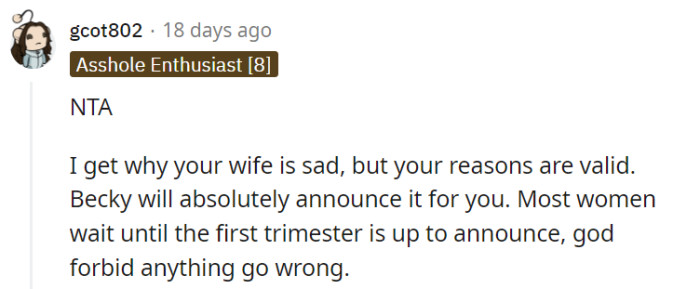 gcot802 · 18 days ago

Asshole Enthusiast [8]

NTA

I get why your wife is sad, but your reasons are valid. Becky will absolutely announce it for you. Most women wait until the first trimester is up to announce, god forbid anything go wrong.